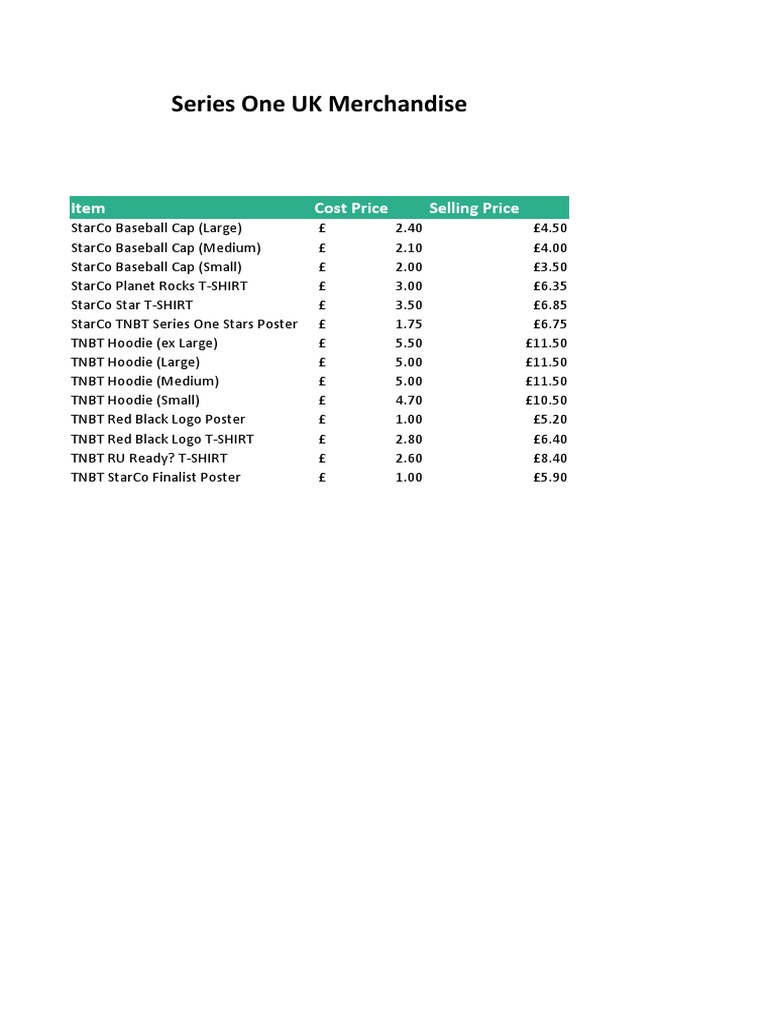 Series One UK Merchandise

| Item | Cost Price | Selling Price |
|---|---|---|
| StarCo Baseball Cap (Large) | £ 2.40 | £4.50 |
| StarCo Baseball Cap (Medium) | £ 2.10 | £4.00 |
| StarCo Baseball Cap (Small) | £ 2.00 | £3.50 |
| StarCo Planet Rocks T-SHIRT | £ 3.00 | £6.35 |
| StarCo Star T-SHIRT | £ 3.50 | £6.85 |
| StarCo TNBT Series One Stars Poster | £ 1.75 | £6.75 |
| TNBT Hoodie (ex Large) | £ 5.50 | £11.50 |
| TNBT Hoodie (Large) | £ 5.00 | £11.50 |
| TNBT Hoodie (Medium) | £ 5.00 | £11.50 |
| TNBT Hoodie (Small) | £ 4.70 | £10.50 |
| TNBT Red Black Logo Poster | £ 1.00 | £5.20 |
| TNBT Red Black Logo T-SHIRT | £ 2.80 | £6.40 |
| TNBT RU Ready? T-SHIRT | £ 2.60 | £8.40 |
| TNBT StarCo Finalist Poster | £ 1.00 | £5.90 |